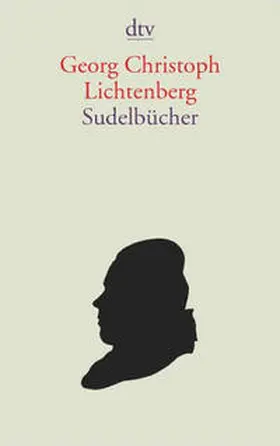 dtv

Georg Christoph Lichtenberg
Sudelbücher